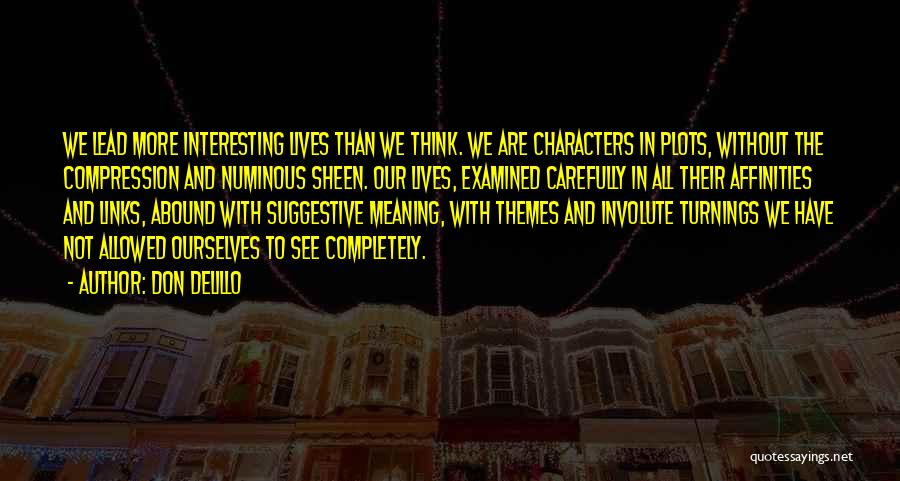 WE LEAD MORE INTERESTING LIVES THAN WE THINK. WE ARE CHARACTERS IN PLOTS, WITHOUT THE COMPRESSION AND NUMINOUS SHEEN. OUR LIVES, EXAMINED CAREFULLY IN ALL THEIR AFFINITIES AND LINKS, ABOUND WITH SUGGESTIVE MEANING, WITH THEMES AND INVOLUTE TURNINGS WE HAVE NOT ALLOWED OURSELVES TO SEE COMPLETELY.

- AUTHOR: DON DELILLO

quotessayings.net